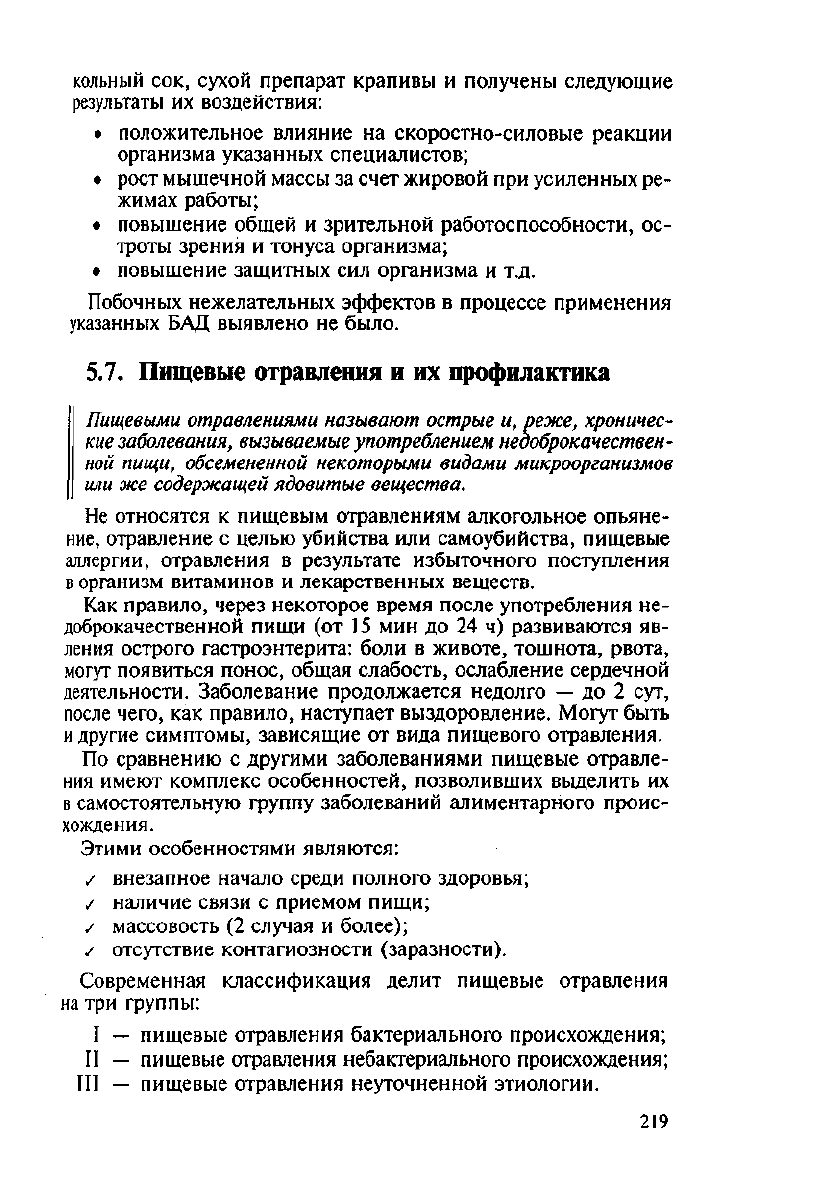 кольный сок, сухой препарат крапивы и получены следующие результаты их воздействия:

• положительное влияние на скоростно-силовые реакции организма указанных специалистов;
• рост мышечной массы за счет жировой при усиленных режимах работы;
• повышение общей и зрительной работоспособности, остроты зрения и тонуса организма;
• повышение защитных сил организма и т.д.

Побочных нежелательных эффектов в процессе применения указанных БАД выявлено не было.

5.7. Пищевые отравления и их профилактика

Пищевыми отравлениями называют острые и, реже, хронические заболевания, вызываемые употреблением недоброкачественной пищи, обсемененной некоторыми видами микроорганизмов или же содержащей ядовитые вещества.

Не относятся к пищевым отравлениям алкогольное опьянение, отравление с целью убийства или самоубийства, пищевые аллергии, отравления в результате избыточного поступления в организм витаминов и лекарственных веществ.

Как правило, через некоторое время после употребления недоброкачественной пищи (от 15 мин до 24 ч) развиваются явления острого гастроэнтерита: боли в животе, тошнота, рвота, могут появиться понос, общая слабость, ослабление сердечной деятельности. Заболевание продолжается недолго — до 2 сут, после чего, как правило, наступает выздоровление. Могут быть и другие симптомы, зависящие от вида пищевого отравления.

По сравнению с другими заболеваниями пищевые отравления имеют комплекс особенностей, позволивших выделить их в самостоятельную группу заболеваний алиментарного происхождения.

Этими особенностями являются:

✓ внезапное начало среди полного здоровья;
✓ наличие связи с приемом пищи;
✓ массовость (2 случая и более);
✓ отсутствие контагиозности (заразности).

Современная классификация делит пищевые отравления на три группы:

I — пищевые отравления бактериального происхождения;
II — пищевые отравления небактериального происхождения;
III — пищевые отравления неуточненной этиологии.

219